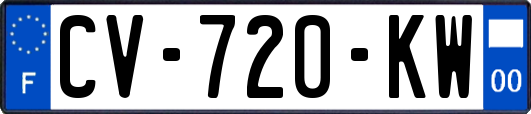 F
CV-720-KW
00